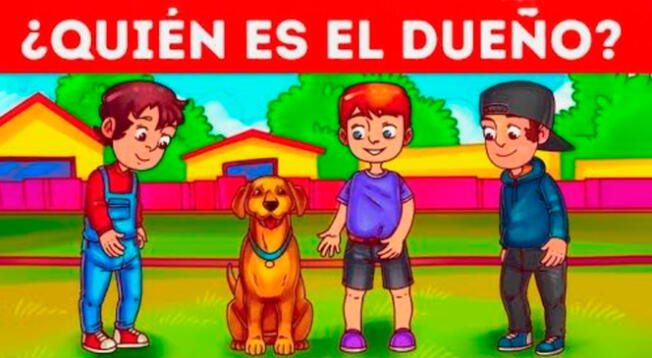 ¿QUIÉN ES EL DUEÑO?